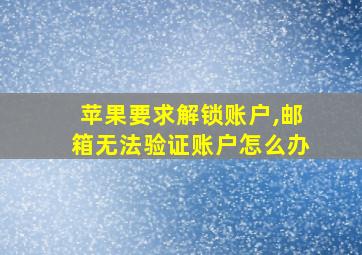 苹果要求解锁账户,邮箱无法验证账户怎么办